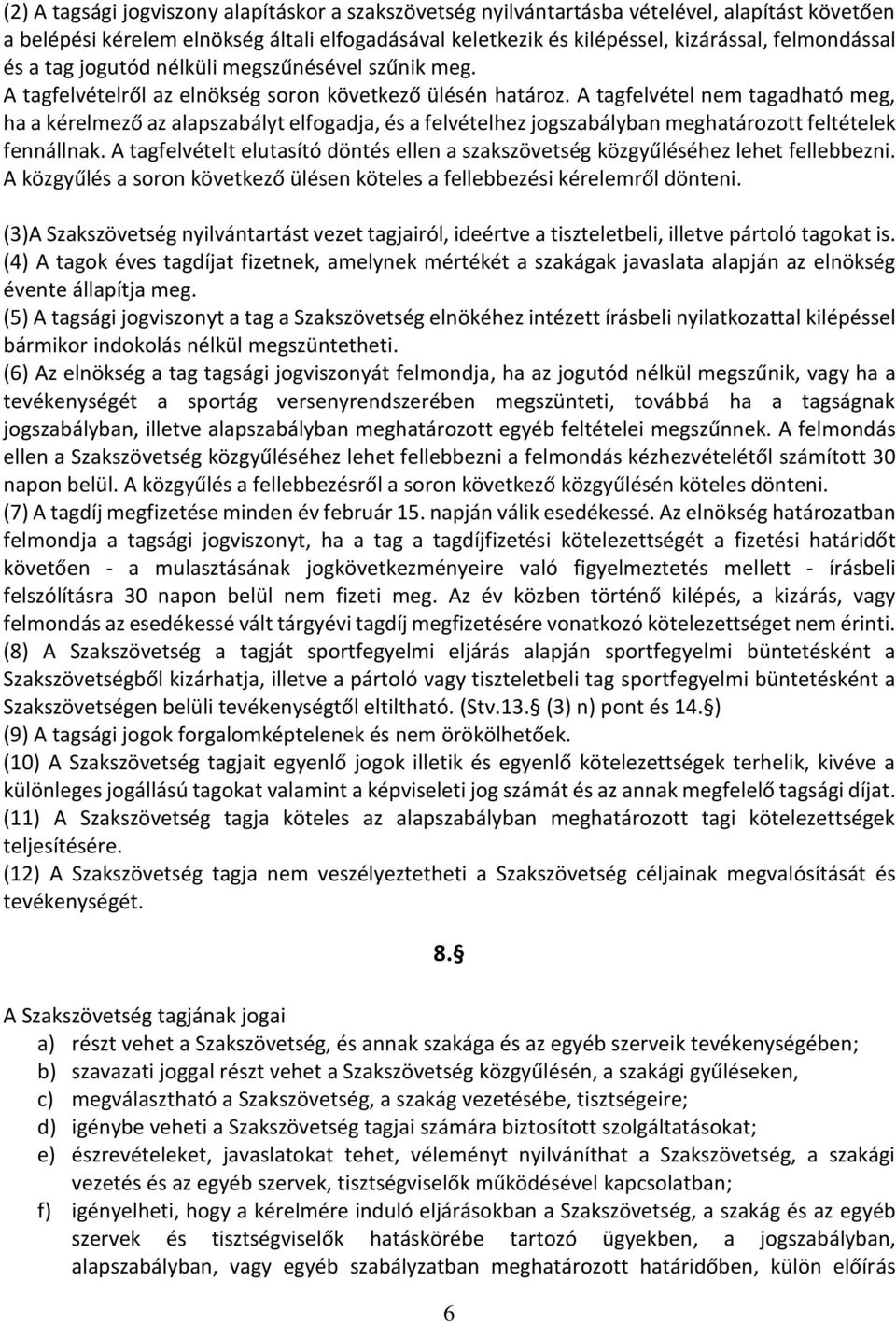 (2) A tagsági jogviszony alapításkor a szakszövetség nyilvántartásba vételével, alapítást követően a belépési kérelem elnökség általi elfogadásával keletkezik és kilépéssel, kizárással, felmondással és a tag jogutód nélküli megszűnésével szűnik meg. A tagfelvételről az elnökség soron következő ülésén határoz. A tagfelvétel nem tagadható meg, ha a kérelmező az alapszabályt elfogadja, és a felvételhez jogszabályban meghatározott feltételek fennállnak. A tagfelvételt elutasító döntés ellen a szakszövetség közgyűléséhez lehet fellebbezni. A közgyűlés a soron következő ülésen köteles a fellebbezési kérelemről dönteni.

(3)A Szakszövetség nyilvántartást vezet tagjairól, ideértve a tiszteletbeli, illetve pártoló tagokat is.
(4) A tagok éves tagdíjat fizetnek, amelynek mértékét a szakágak javaslata alapján az elnökség évente állapítja meg.
(5) A tagsági jogviszonyt a tag a Szakszövetség elnökéhez intézett írásbeli nyilatkozattal kilépéssel bármikor indokolás nélkül megszüntetheti.
(6) Az elnökség a tag tagsági jogviszonyát felmondja, ha az jogutód nélkül megszűnik, vagy ha a tevékenységét a sportág versenyrendszerében megszünteti, továbbá ha a tagságnak jogszabályban, illetve alapszabályban meghatározott egyéb feltételei megszűnnek. A felmondás ellen a Szakszövetség közgyűléséhez lehet fellebbezni a felmondás kézhezvételétől számított 30 napon belül. A közgyűlés a fellebbezésről a soron következő közgyűlésén köteles dönteni.
(7) A tagdíj megfizetése minden év február 15. napján válik esedékessé. Az elnökség határozatban felmondja a tagsági jogviszonyt, ha a tag a tagdíjfizetési kötelezettségét a fizetési határidőt követően - a mulasztásának jogkövetkezményeire való figyelmeztetés mellett - írásbeli felszólításra 30 napon belül nem fizeti meg. Az év közben történő kilépés, a kizárás, vagy felmondás az esedékessé vált tárgyévi tagdíj megfizetésére vonatkozó kötelezettséget nem érinti.
(8) A Szakszövetség a tagját sportfegyelmi eljárás alapján sportfegyelmi büntetésként a Szakszövetségből kizárhatja, illetve a pártoló vagy tiszteletbeli tag sportfegyelmi büntetésként a Szakszövetségen belüli tevékenységtől eltiltható. (Stv.13.§ (3) n) pont és 14.§)
(9) A tagsági jogok forgalomképtelenek és nem örökölhetőek.
(10) A Szakszövetség tagjait egyenlő jogok illetik és egyenlő kötelezettségek terhelik, kivéve a különleges jogállású tagokat valamint a képviseleti jog számát és az annak megfelelő tagsági díjat.
(11) A Szakszövetség tagja köteles az alapszabályban meghatározott tagi kötelezettségek teljesítésére.
(12) A Szakszövetség tagja nem veszélyeztetheti a Szakszövetség céljainak megvalósítását és tevékenységét.

8.§

A Szakszövetség tagjának jogai
a) részt vehet a Szakszövetség, és annak szakága és az egyéb szerveik tevékenységében;
b) szavazati joggal részt vehet a Szakszövetség közgyűlésén, a szakági gyűléseken,
c) megválasztható a Szakszövetség, a szakág vezetésébe, tisztségeire;
d) igénybe veheti a Szakszövetség tagjai számára biztosított szolgáltatásokat;
e) észrevételeket, javaslatokat tehet, véleményt nyilváníthat a Szakszövetség, a szakág vezetés és az egyéb szervek, tisztségviselők működésével kapcsolatban;
f) igényelheti, hogy a kérelmére induló eljárásokban a Szakszövetség, a szakág és az egyéb szervek és tisztségviselők hatáskörébe tartozó ügyekben, a jogszabályban, alapszabályban, vagy egyéb szabályzatban meghatározott határidőben, külön előírás

6